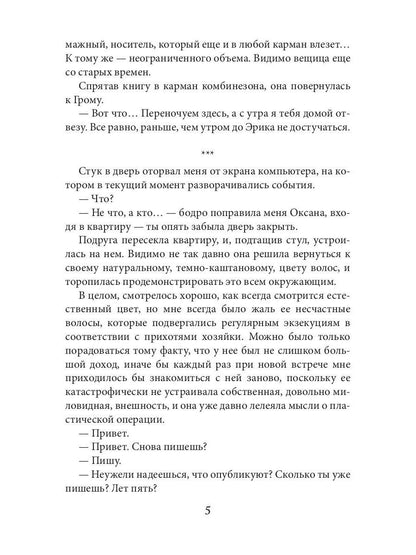 мажный, носитель, который еще и в любой карман влезет… К тому же — неограниченного объема. Видимо вещица еще со старых времен.

Спрятав книгу в карман комбинезона, она повернулась к Грому.

— Вот что… Переночуем здесь, а с утра я тебя домой отвезу. Все равно, раньше, чем утром до Эрика не достучаться.

***

Стук в дверь оторвал меня от экрана компьютера, на котором в текущий момент разворачивались события.

— Что?

— Не что, а кто… — бодро поправила меня Оксана, входя в квартиру — ты опять забыла дверь закрыть.

Подруга пересекла квартиру, и, подтащив стул, устроилась на нем. Видимо не так давно она решила вернуться к своему натуральному, темно-каштановому, цвету волос, и торопилась продемонстрировать это всем окружающим.

В целом, смотрелось хорошо, как всегда смотрится естественный цвет, но мне всегда было жаль ее несчастные волосы, которые подвергались регулярным экзекуциям в соответствии с прихотями хозяйки. Можно было только порадоваться тому факту, что у нее был не слишком большой доход, иначе бы каждый раз при новой встрече мне приходилось бы знакомиться с ней заново, поскольку ее катастрофически не устраивала собственная, довольно миловидная, внешность, и она уже давно лелеяла мысли о пластической операции.

— Привет.

— Привет. Снова пишешь?

— Пишу.

— Неужели надеешься, что опубликуют? Сколько ты уже пишешь? Лет пять?

5